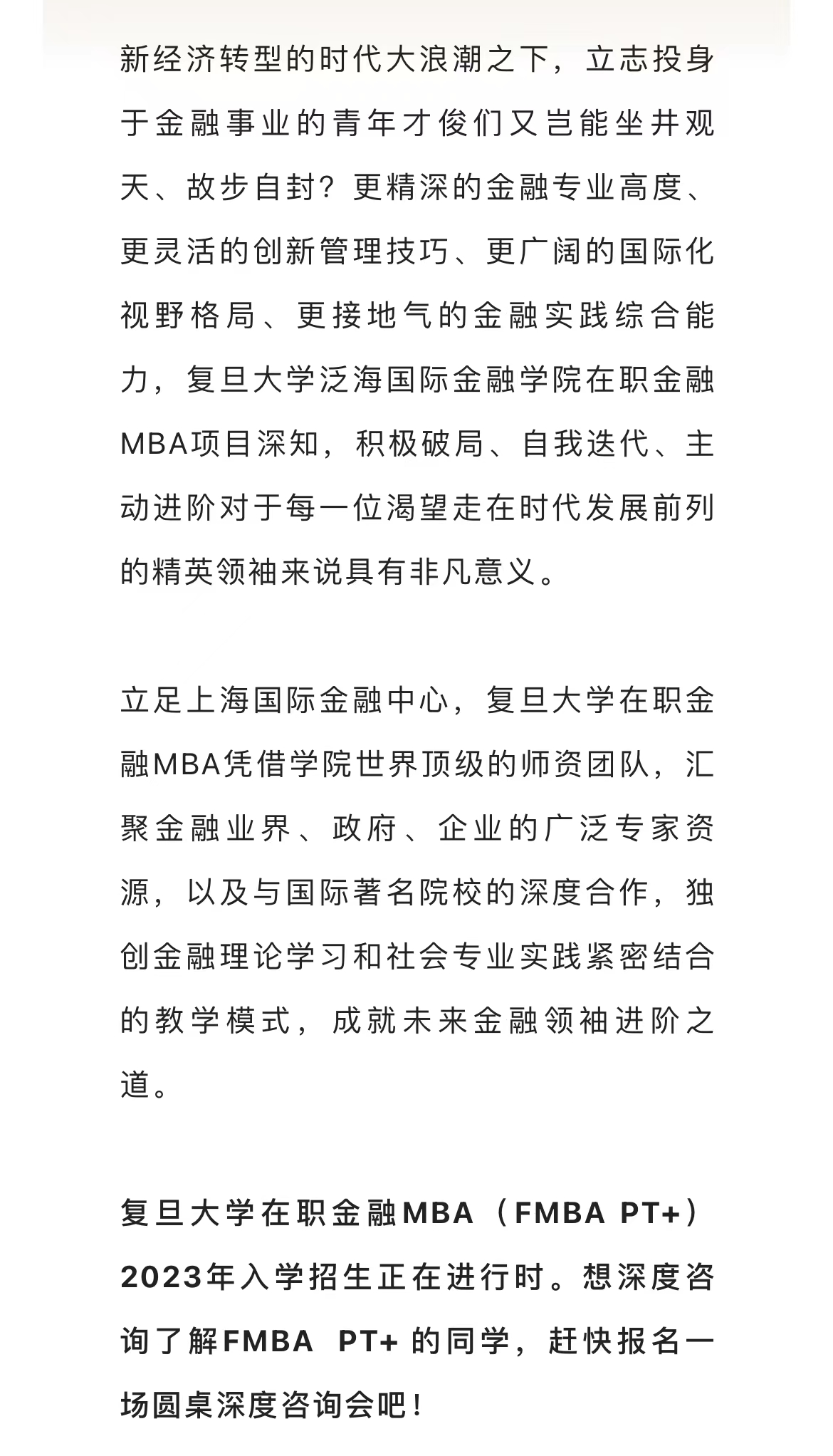 新经济转型的时代大浪潮之下，立志投身于金融事业的青年才俊们又岂能坐井观天、故步自封？更精深的金融专业高度、更灵活的创新管理技巧、更广阔的国际化视野格局、更接地气的金融实践综合能力，复旦大学泛海国际金融学院在职金融MBA项目深知，积极破局、自我迭代、主动进阶对于每一位渴望走在时代发展前列的精英领袖来说具有非凡意义。

立足上海国际金融中心，复旦大学在职金融MBA凭借学院世界顶级的师资团队，汇聚金融业界、政府、企业的广泛专家资源，以及与国际著名院校的深度合作，独创金融理论学习和社会专业实践紧密结合的教学模式，成就未来金融领袖进阶之道。

复旦大学在职金融MBA（FMBA PT+）2023年入学招生正在进行时。想深度咨询了解FMBA PT+ 的同学，赶快报名一场圆桌深度咨询会吧！